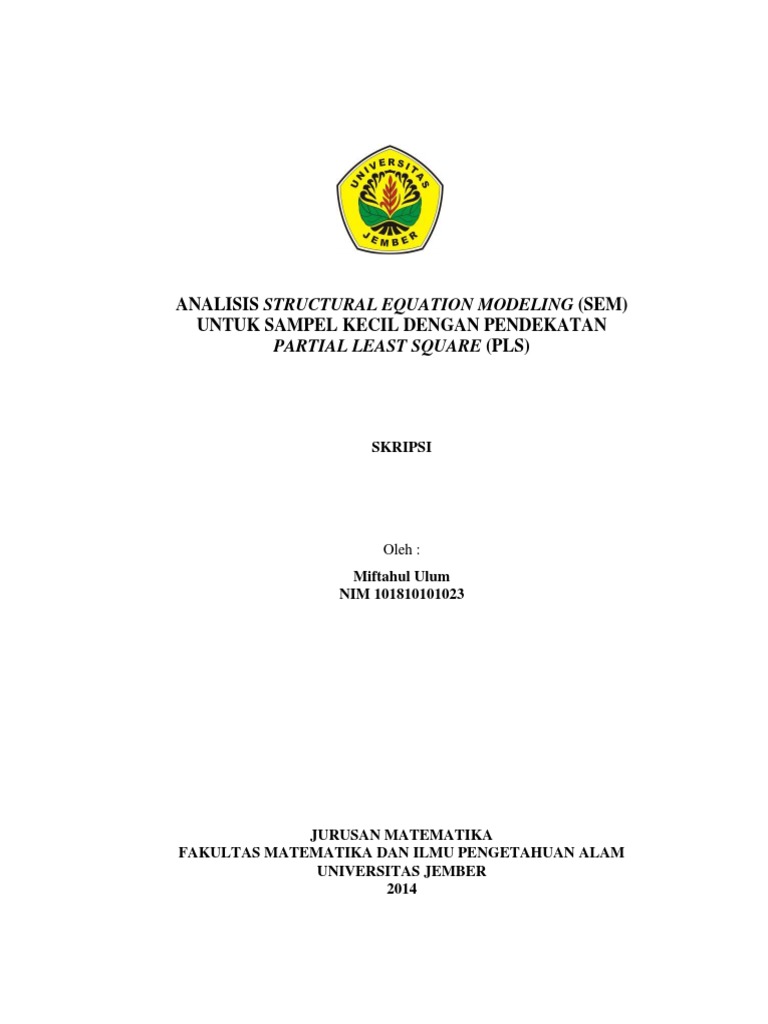 UNIVERSITAS JEMBER

ANALISIS STRUCTURAL EQUATION MODELING (SEM) UNTUK SAMPEL KECIL DENGAN PENDEKATAN PARTIAL LEAST SQUARE (PLS)

SKRIPSI

Oleh :

Miftahul Ulum
NIM 101810101023

JURUSAN MATEMATIKA
FAKULTAS MATEMATIKA DAN ILMU PENGETAHUAN ALAM
UNIVERSITAS JEMBER
2014